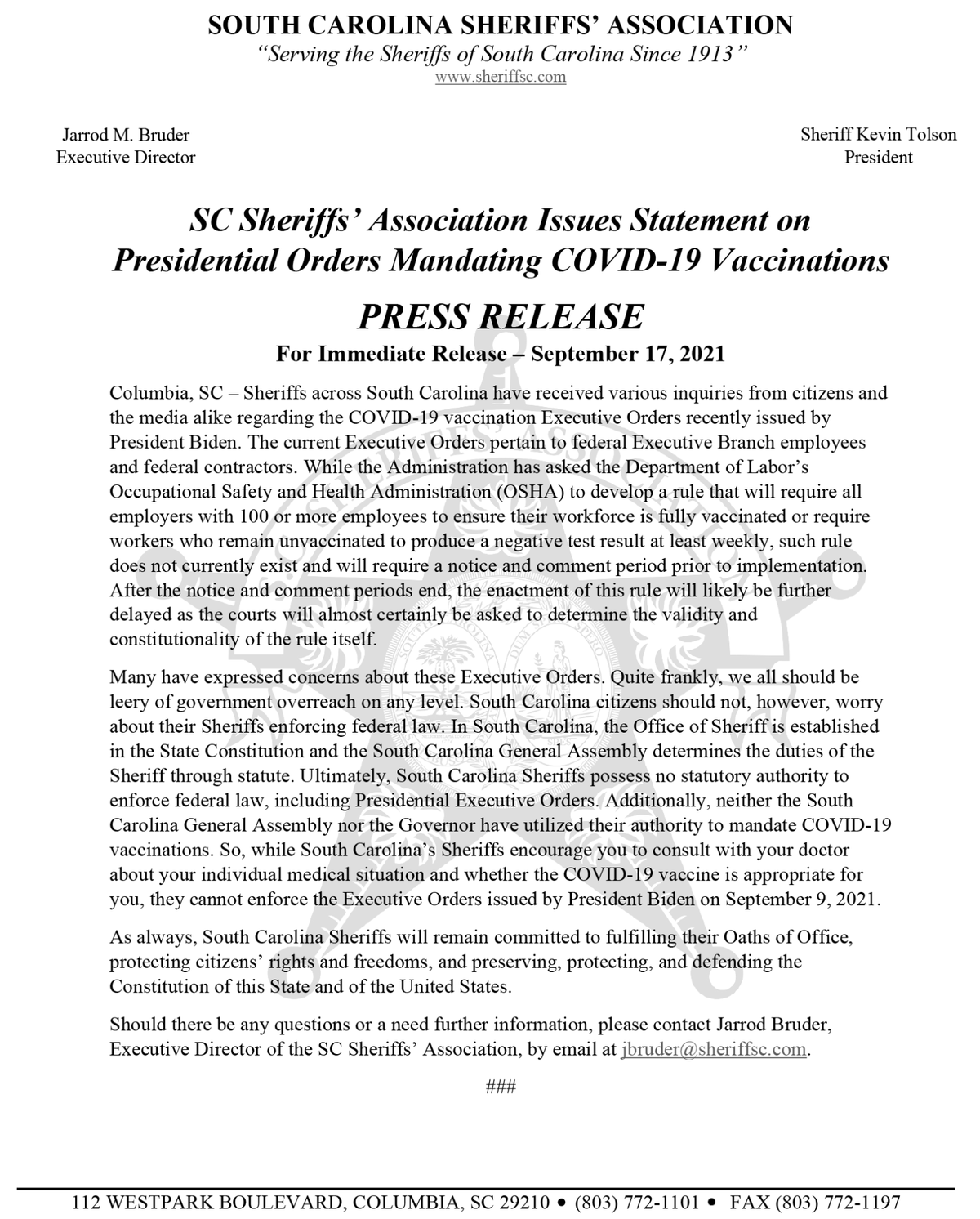 SOUTH CAROLINA SHERIFFS' ASSOCIATION
"Serving the Sheriffs of South Carolina Since 1913"
www.sheriffsc.com

Jarrod M. Bruder
Executive Director

Sheriff Kevin Tolson
President

SC Sheriffs' Association Issues Statement on Presidential Orders Mandating COVID-19 Vaccinations

PRESS RELEASE

For Immediate Release – September 17, 2021

Columbia, SC – Sheriffs across South Carolina have received various inquiries from citizens and the media alike regarding the COVID-19 vaccination Executive Orders recently issued by President Biden. The current Executive Orders pertain to federal Executive Branch employees and federal contractors. While the Administration has asked the Department of Labor's Occupational Safety and Health Administration (OSHA) to develop a rule that will require all employers with 100 or more employees to ensure their workforce is fully vaccinated or require workers who remain unvaccinated to produce a negative test result at least weekly, such rule does not currently exist and will require a notice and comment period prior to implementation. After the notice and comment periods end, the enactment of this rule will likely be further delayed as the courts will almost certainly be asked to determine the validity and constitutionality of the rule itself.

Many have expressed concerns about these Executive Orders. Quite frankly, we all should be leery of government overreach on any level. South Carolina citizens should not, however, worry about their Sheriffs enforcing federal law. In South Carolina, the Office of Sheriff is established in the State Constitution and the South Carolina General Assembly determines the duties of the Sheriff through statute. Ultimately, South Carolina Sheriffs possess no statutory authority to enforce federal law, including Presidential Executive Orders. Additionally, neither the South Carolina General Assembly nor the Governor have utilized their authority to mandate COVID-19 vaccinations. So, while South Carolina's Sheriffs encourage you to consult with your doctor about your individual medical situation and whether the COVID-19 vaccine is appropriate for you, they cannot enforce the Executive Orders issued by President Biden on September 9, 2021.

As always, South Carolina Sheriffs will remain committed to fulfilling their Oaths of Office, protecting citizens' rights and freedoms, and preserving, protecting, and defending the Constitution of this State and of the United States.

Should there be any questions or a need further information, please contact Jarrod Bruder, Executive Director of the SC Sheriffs' Association, by email at jbruder@sheriffsc.com.

###

112 WESTPARK BOULEVARD, COLUMBIA, SC 29210 • (803) 772-1101 • FAX (803) 772-1197